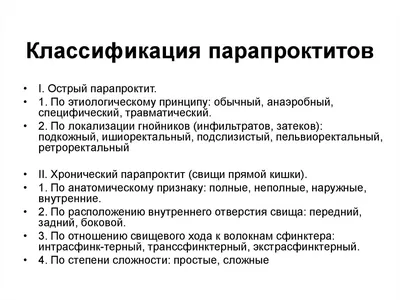 Классификация парапроктитов

• I. Острый парапроктит.
• 1. По этиологическому принципу: обычный, анаэробный, специфический, травматический.
• 2. По локализации гнойников (инфильтратов, затеков): подкожный, ишиоректальный, подслизистый, пельвиоректальный, ретроректальный

• II. Хронический парапроктит (свищи прямой кишки).
• 1. По анатомическому признаку: полные, неполные, наружные, внутренние.
• 2. По расположению внутреннего отверстия свища: передний, задний, боковой.
• 3. По отношению свищевого хода к волокнам сфинктера: интрасфинк-терный, транссфинктерный, экстрасфинктерный.
• 4. По степени сложности: простые, сложные